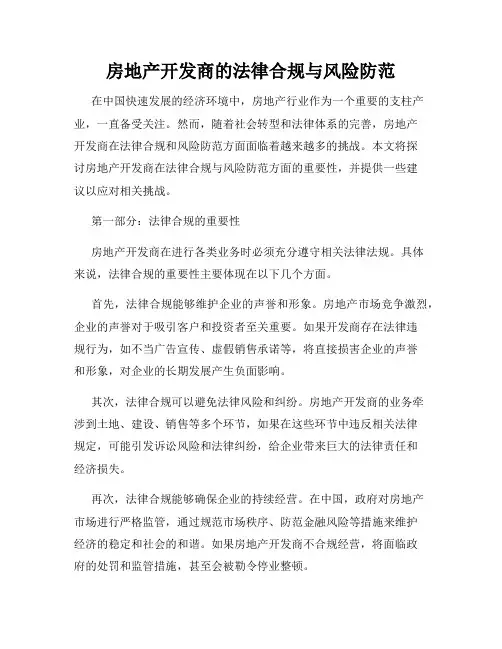 房地产开发商的法律合规与风险防范

在中国快速发展的经济环境中，房地产行业作为一个重要的支柱产业，一直备受关注。然而，随着社会转型和法律体系的完善，房地产开发商在法律合规和风险防范方面面临着越来越多的挑战。本文将探讨房地产开发商在法律合规与风险防范方面的重要性，并提供一些建议以应对相关挑战。

第一部分：法律合规的重要性

房地产开发商在进行各类业务时必须充分遵守相关法律法规。具体来说，法律合规的重要性主要体现在以下几个方面。

首先，法律合规能够维护企业的声誉和形象。房地产市场竞争激烈，企业的声誉对于吸引客户和投资者至关重要。如果开发商存在法律违规行为，如不当广告宣传、虚假销售承诺等，将直接损害企业的声誉和形象，对企业的长期发展产生负面影响。

其次，法律合规可以避免法律风险和纠纷。房地产开发商的业务牵涉到土地、建设、销售等多个环节，如果在这些环节中违反相关法律规定，可能引发诉讼风险和法律纠纷，给企业带来巨大的法律责任和经济损失。

再次，法律合规能够确保企业的持续经营。在中国，政府对房地产市场进行严格监管，通过规范市场秩序、防范金融风险等措施来维护经济的稳定和社会的和谐。如果房地产开发商不合规经营，将面临政府的处罚和监管措施，甚至会被勒令停业整顿。